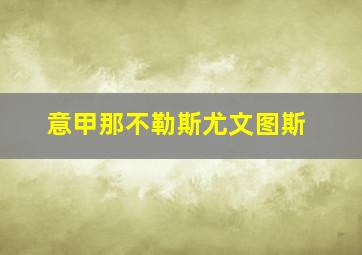 意甲那不勒斯尤文图斯